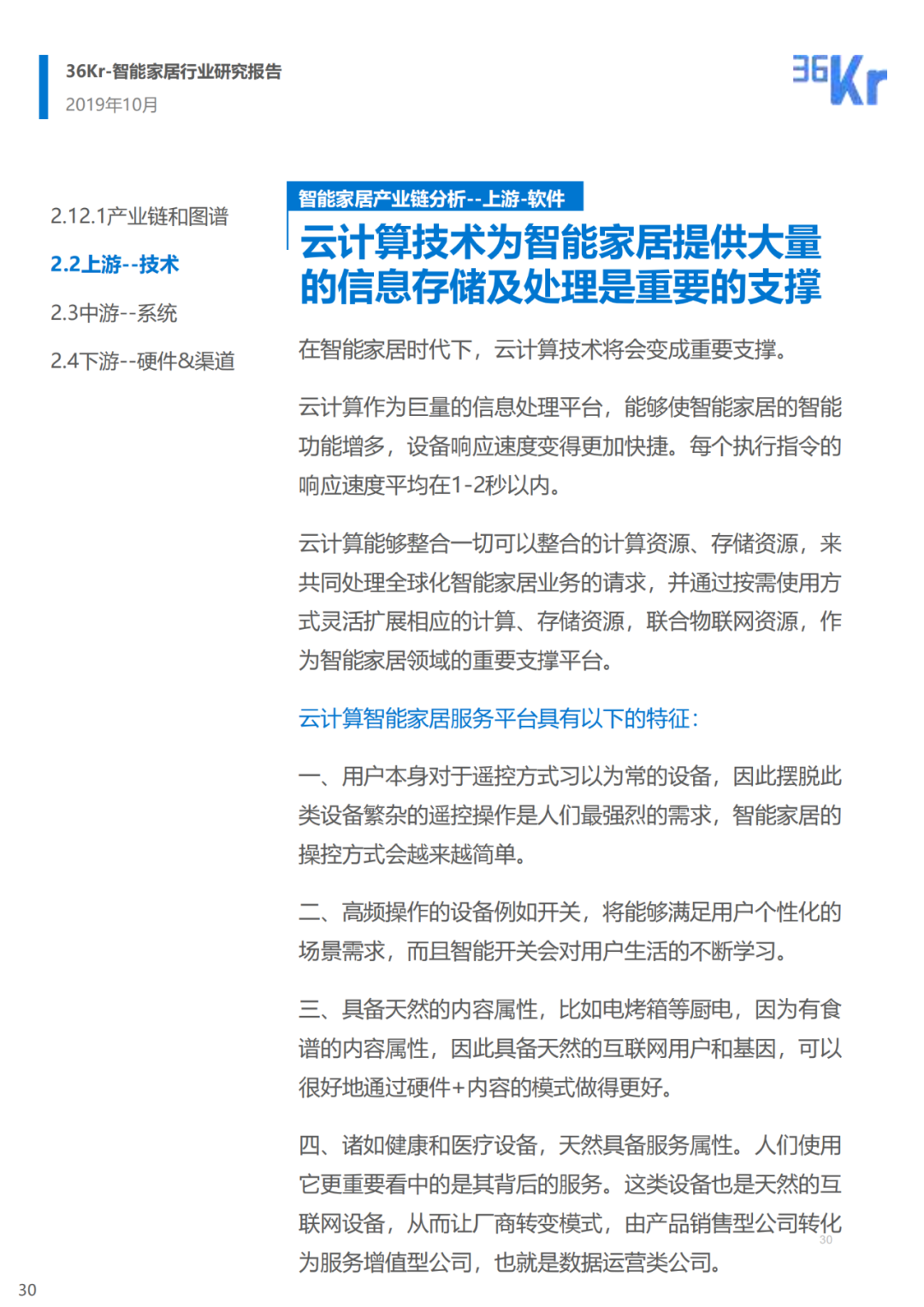 36Kr-智能家居行业研究报告
2019年10月

36Kr

2.12.1产业链和图谱

2.2上游--技术

2.3中游--系统

2.4下游--硬件&渠道

智能家居产业链分析--上游-软件

云计算技术为智能家居提供大量的信息存储及处理是重要的支撑

在智能家居时代下，云计算技术将会变成重要支撑。

云计算作为巨量的信息处理平台，能够使智能家居的智能功能增多，设备响应速度变得更加快捷。每个执行指令的响应速度平均在1-2秒以内。

云计算能够整合一切可以整合的计算资源、存储资源，来共同处理全球化智能家居业务的请求，并通过按需使用方式灵活扩展相应的计算、存储资源，联合物联网资源，作为智能家居领域的重要支撑平台。

云计算智能家居服务平台具有以下的特征：

一、用户本身对于遥控方式习以为常的设备，因此摆脱此类设备繁杂的遥控操作是人们最强烈的需求，智能家居的操控方式会越来越简单。

二、高频操作的设备例如开关，将能够满足用户个性化的场景需求，而且智能开关会对用户生活的不断学习。

三、具备天然的内容属性，比如电烤箱等厨电，因为有食谱的内容属性，因此具备天然的互联网用户和基因，可以很好地通过硬件+内容的模式做得更好。

四、诸如健康和医疗设备，天然具备服务属性。人们使用它更重要看中的是其背后的服务。这类设备也是天然的互联网设备，从而让厂商转变模式，由产品销售型公司转化为服务增值型公司，也就是数据运营类公司。

30

30